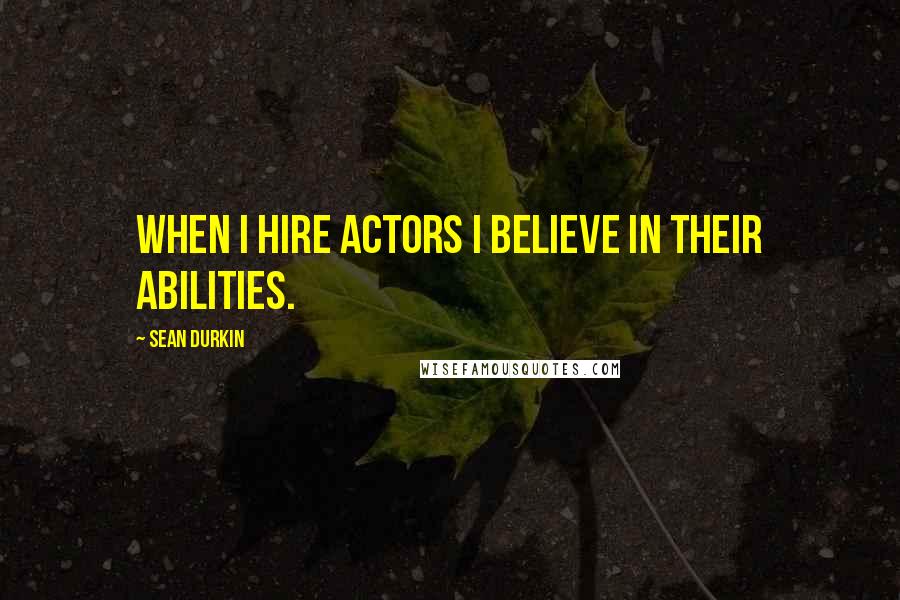 WHEN I HIRE ACTORS I BELIEVE IN THEIR ABILITIES.

~ SEAN DURKIN

WISEFAMOUSQUOTES.COM